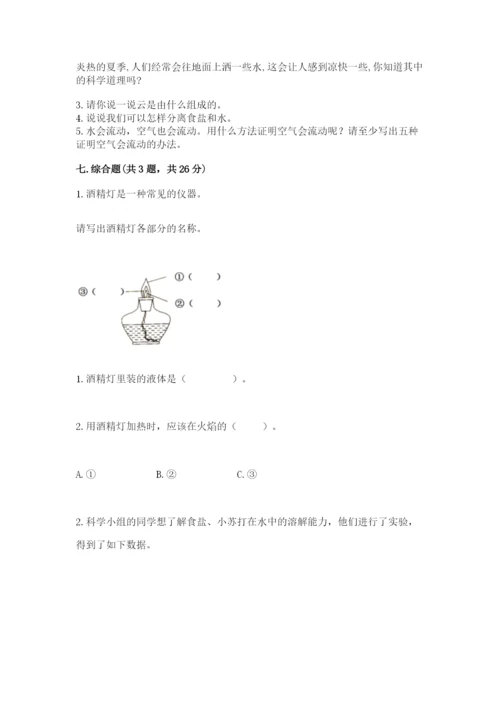 炎热的夏季,人们经常会往地面上洒一些水,这会让人感到凉快一些,你知道其中的科学道理吗?

3. 请你说一说云是由什么组成的。
4. 说说我们可以怎样分离食盐和水。
5. 水会流动，空气也会流动。用什么方法证明空气会流动呢？请至少写出五种证明空气会流动的办法。

七. 综合题(共 3 题，共 26 分)

1. 酒精灯是一种常见的仪器。

请写出酒精灯各部分的名称。

①（ ）
③（ ）
②（ ）

1. 酒精灯里装的液体是（ ）。

2. 用酒精灯加热时，应该在火焰的（ ）。

A. ① B. ② C. ③

2. 科学小组的同学想了解食盐、小苏打在水中的溶解能力，他们进行了实验，得到了如下数据。